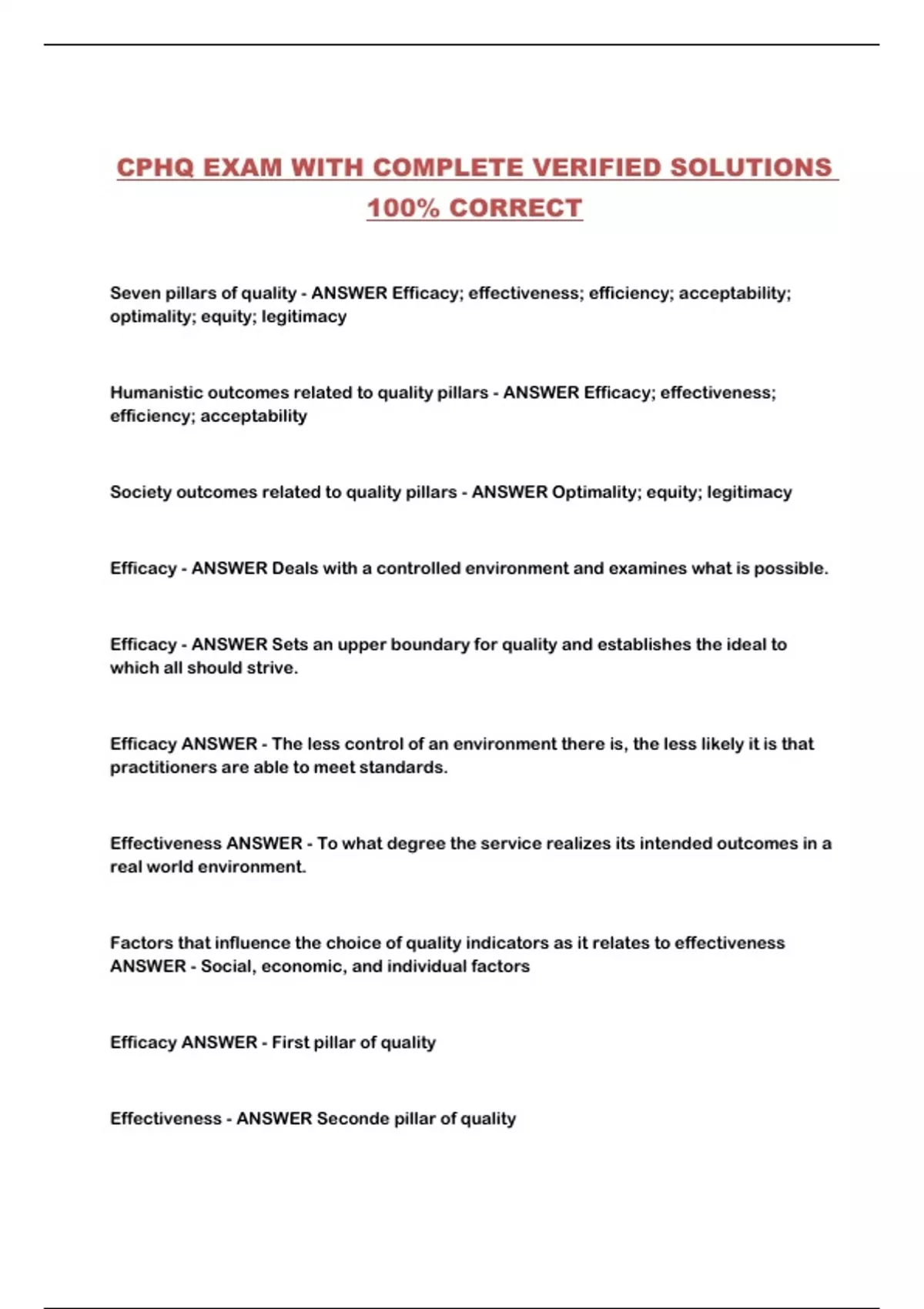 CPHQ EXAM WITH COMPLETE VERIFIED SOLUTIONS 100% CORRECT

Seven pillars of quality - ANSWER Efficacy; effectiveness; efficiency; acceptability; optimality; equity; legitimacy

Humanistic outcomes related to quality pillars - ANSWER Efficacy; effectiveness; efficiency; acceptability

Society outcomes related to quality pillars - ANSWER Optimality; equity; legitimacy

Efficacy - ANSWER Deals with a controlled environment and examines what is possible.

Efficacy - ANSWER Sets an upper boundary for quality and establishes the ideal to which all should strive.

Efficacy ANSWER - The less control of an environment there is, the less likely it is that practitioners are able to meet standards.

Effectiveness ANSWER - To what degree the service realizes its intended outcomes in a real world environment.

Factors that influence the choice of quality indicators as it relates to effectiveness ANSWER - Social, economic, and individual factors

Efficacy ANSWER - First pillar of quality

Effectiveness - ANSWER Seconde pillar of quality